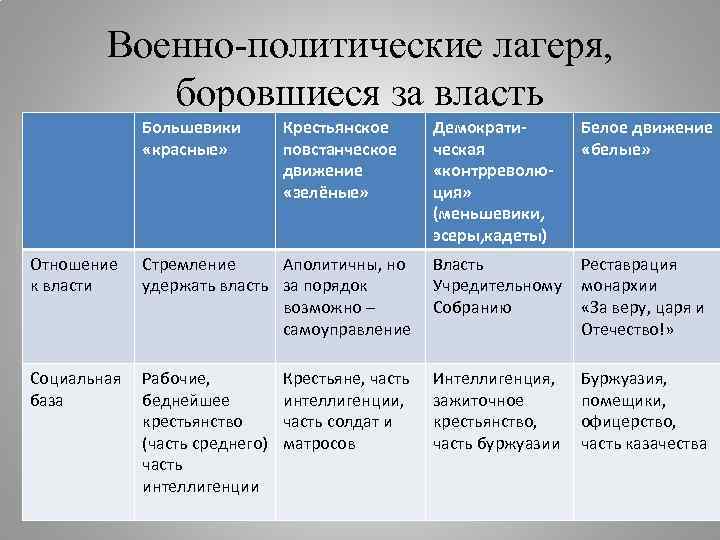 Военно-политические лагеря, боровшиеся за власть

| | Большевики «красные» | Крестьянское повстанческое движение «зелёные» | Демократическая «контрреволюция» (меньшевики, эсеры,кадеты) | Белое движение «белые» |
|---|---|---|---|---|
| Отношение к власти | Стремление удержать власть | Аполитичны, но за порядок возможно – самоуправление | Власть Учредительному Собранию | Реставрация монархии «За веру, царя и Отечество!» |
| Социальная база | Рабочие, беднейшее крестьянство (часть среднего) часть интеллигенции | Крестьяне, часть интеллигенции, часть солдат и матросов | Интеллигенция, зажиточное крестьянство, часть буржуазии | Буржуазия, помещики, офицерство, часть казачества |